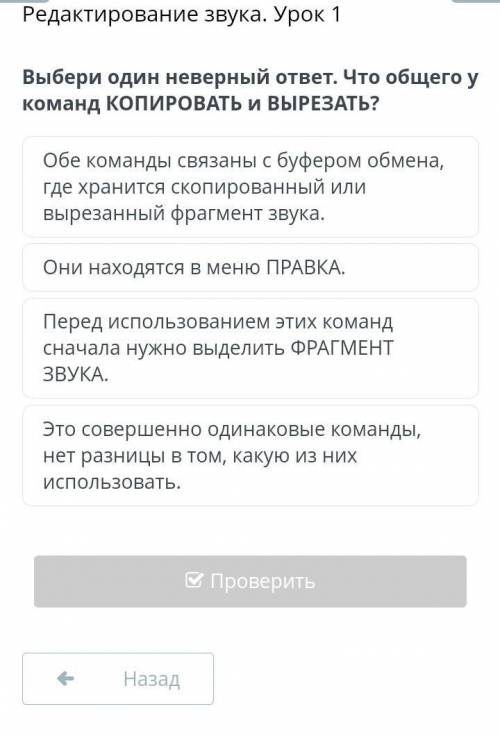 Редактирование звука. Урок 1

Выбери один неверный ответ. Что общего у команд КОПИРОВАТЬ и ВЫРЕЗАТЬ?

Обе команды связаны с буфером обмена, где хранится скопированный или вырезанный фрагмент звука.

Они находятся в меню ПРАВКА.

Перед использованием этих команд сначала нужно выделить ФРАГМЕНТ ЗВУКА.

Это совершенно одинаковые команды, нет разницы в том, какую из них использовать.

Проверить

Назад